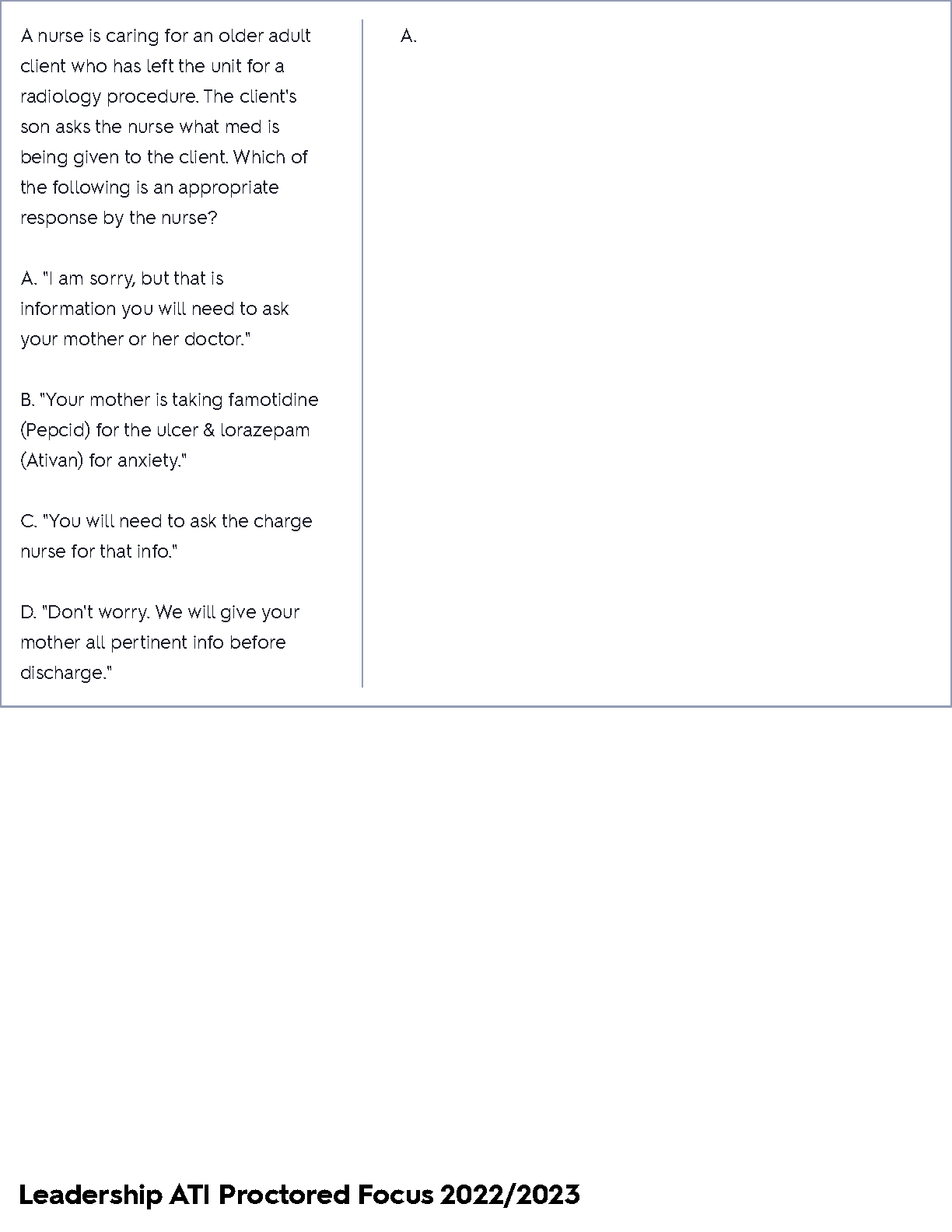 A nurse is caring for an older adult client who has left the unit for a radiology procedure. The client's son asks the nurse what med is being given to the client. Which of the following is an appropriate response by the nurse?

A. "I am sorry, but that is information you will need to ask your mother or her doctor."

B. "Your mother is taking famotidine (Pepcid) for the ulcer & lorazepam (Ativan) for anxiety."

C. "You will need to ask the charge nurse for that info."

D. "Don't worry. We will give your mother all pertinent info before discharge."

A.

Leadership ATI Proctored Focus 2022/2023